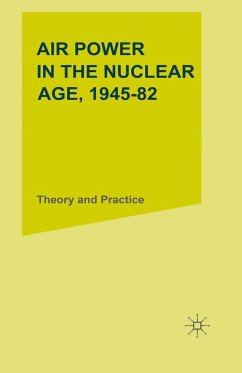 AIR POWER IN THE NUCLEAR AGE, 1945-82

Theory and Practice